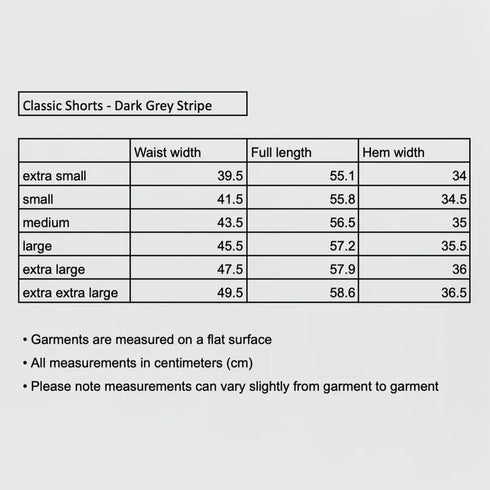 Classic Shorts - Dark Grey Stripe

|  | Waist width | Full length | Hem width |
|---|---|---|---|
| extra small | 39.5 | 55.1 | 34 |
| small | 41.5 | 55.8 | 34.5 |
| medium | 43.5 | 56.5 | 35 |
| large | 45.5 | 57.2 | 35.5 |
| extra large | 47.5 | 57.9 | 36 |
| extra extra large | 49.5 | 58.6 | 36.5 |

• Garments are measured on a flat surface
• All measurements in centimeters (cm)
• Please note measurements can vary slightly from garment to garment